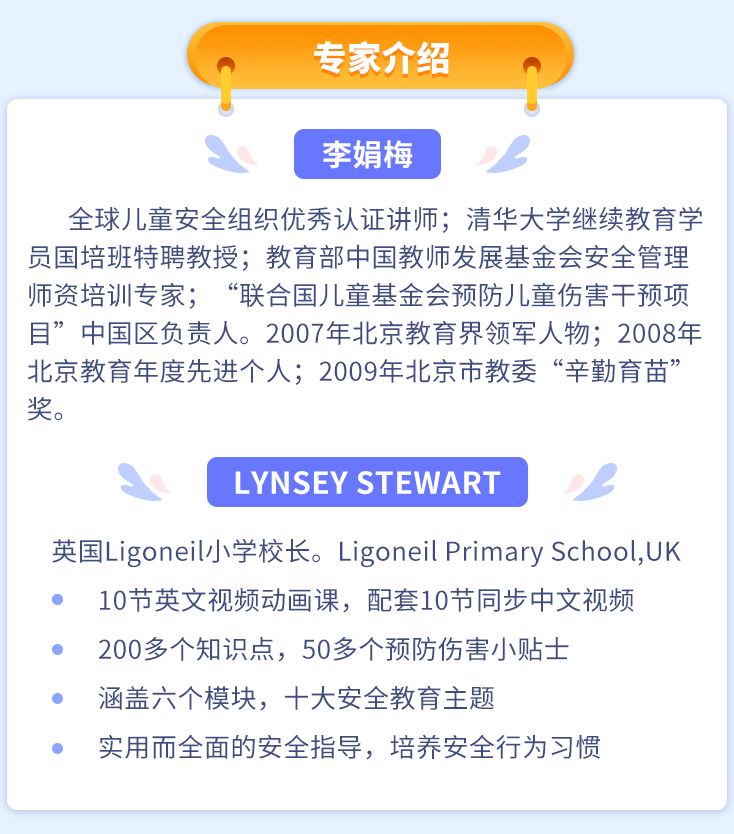 专家介绍

李娟梅

全球儿童安全组织优秀认证讲师；清华大学继续教育学员国培班特聘教授；教育部中国教师发展基金会安全管理师资培训专家；“联合国儿童基金会预防儿童伤害干预项目”中国区负责人。2007年北京教育界领军人物；2008年北京教育年度先进个人；2009年北京市教委“辛勤育苗”奖。

LYNSEY STEWART

英国Ligoneil小学校长。Ligoneil Primary School,UK

• 10节英文视频动画课，配套10节同步中文视频
• 200多个知识点，50多个预防伤害小贴士
• 涵盖六个模块，十大安全教育主题
• 实用而全面的安全指导，培养安全行为习惯